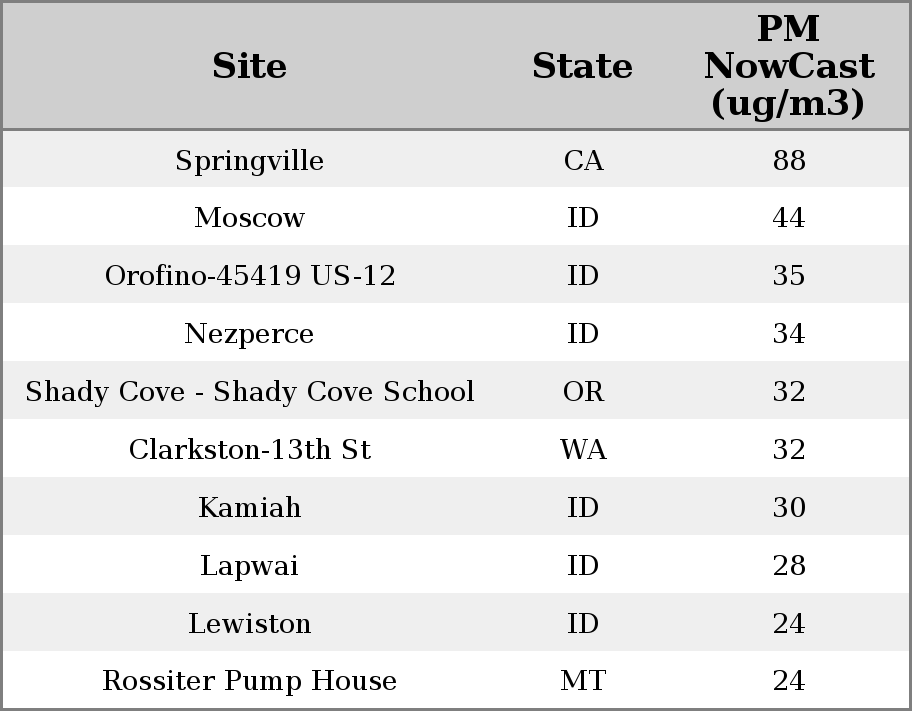 | Site | State | PM NowCast (ug/m3) |
|---|---|---|
| Springville | CA | 88 |
| Moscow | ID | 44 |
| Orofino-45419 US-12 | ID | 35 |
| Nezperce | ID | 34 |
| Shady Cove - Shady Cove School | OR | 32 |
| Clarkston-13th St | WA | 32 |
| Kamiah | ID | 30 |
| Lapwai | ID | 28 |
| Lewiston | ID | 24 |
| Rossiter Pump House | MT | 24 |